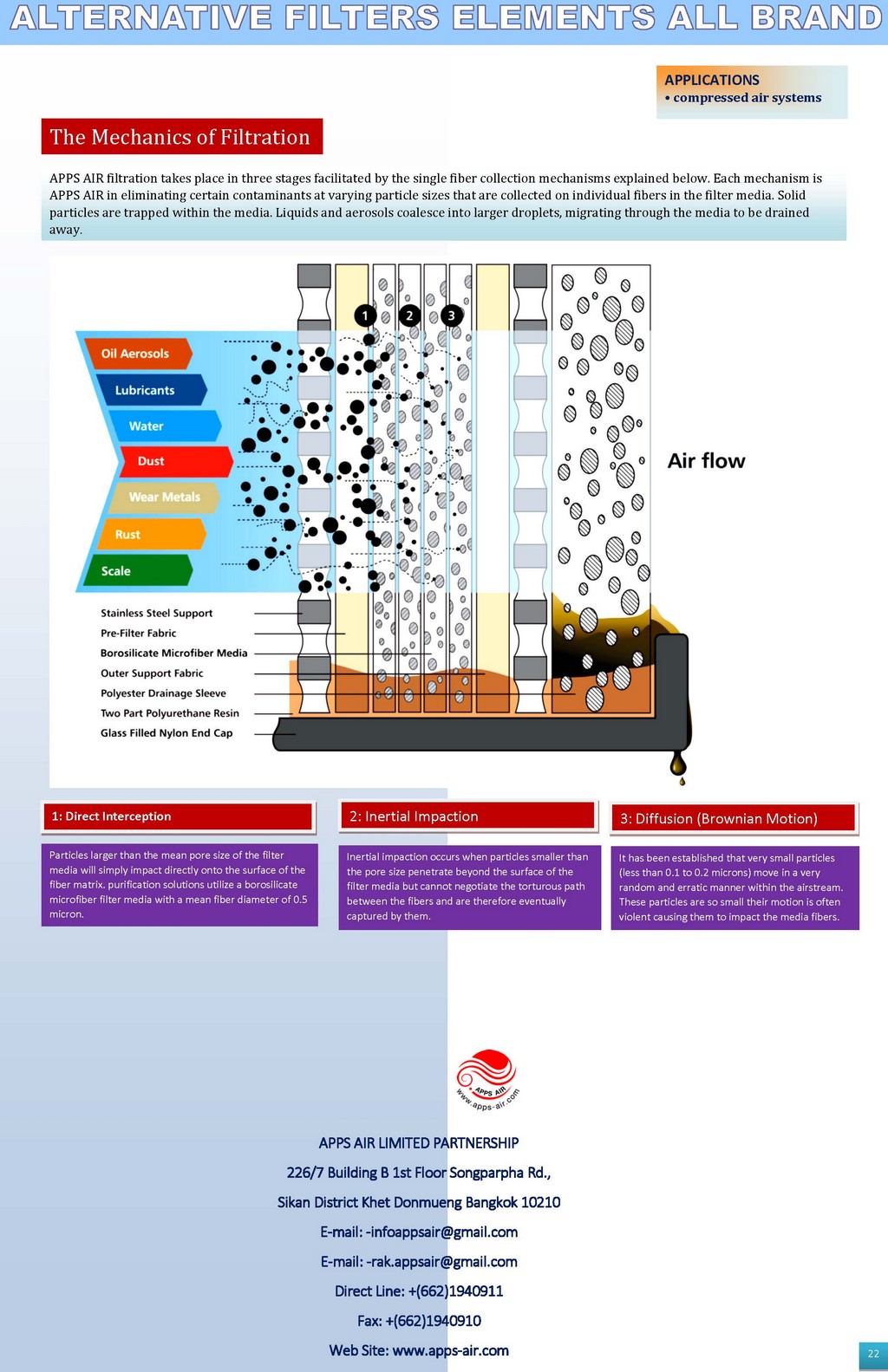 ALTERNATIVE FILTERS ELEMENTS ALL BRAND

APPLICATIONS
• compressed air systems

The Mechanics of Filtration

APPS AIR filtration takes place in three stages facilitated by the single fiber collection mechanisms explained below. Each mechanism is APPS AIR in eliminating certain contaminants at varying particle sizes that are collected on individual fibers in the filter media. Solid particles are trapped within the media. Liquids and aerosols coalesce into larger droplets, migrating through the media to be drained away.

1
2
3

Oil Aerosols
Lubricants
Water
Dust
Wear Metals
Rust
Scale

Air flow

Stainless Steel Support
Pre-Filter Fabric
Borosilicate Microfiber Media
Outer Support Fabric
Polyester Drainage Sleeve
Two Part Polyurethane Resin
Glass Filled Nylon End Cap

1: Direct Interception

Particles larger than the mean pore size of the filter media will simply impact directly onto the surface of the fiber matrix. purification solutions utilize a borosilicate microfiber filter media with a mean fiber diameter of 0.5 micron.

2: Inertial Impaction

Inertial impaction occurs when particles smaller than the pore size penetrate beyond the surface of the filter media but cannot negotiate the torturous path between the fibers and are therefore eventually captured by them.

3: Diffusion (Brownian Motion)

It has been established that very small particles (less than 0.1 to 0.2 microns) move in a very random and erratic manner within the airstream. These particles are so small their motion is often violent causing them to impact the media fibers.

APPS AIR
www.apps-air.com

APPS AIR LIMITED PARTNERSHIP
226/7 Building B 1st Floor Songparpha Rd.,
Sikan District Khet Donmueng Bangkok 10210
E-mail: -infoappsair@gmail.com
E-mail: -rak.appsair@gmail.com
Direct Line: +(662)1940911
Fax: +(662)1940910
Web Site: www.apps-air.com

22